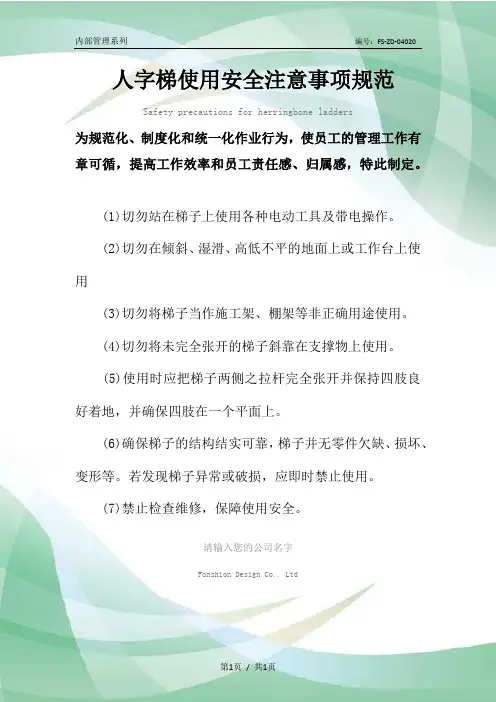 内部管理系列

编号：FS-ZD-04020

人字梯使用安全注意事项规范

Safety precautions for herringbone ladders

为规范化、制度化和统一化作业行为，使员工的管理工作有章可循，提高工作效率和员工责任感、归属感，特此制定。

(1)切勿站在梯子上使用各种电动工具及带电操作。

(2)切勿在倾斜、湿滑、高低不平的地面上或工作台上使用

(3)切勿将梯子当作施工架、棚架等非正确用途使用。

(4)切勿将未完全张开的梯子斜靠在支撑物上使用。

(5)使用时应把梯子两侧之拉杆完全张开并保持四肢良好着地，并确保四肢在一个平面上。

(6)确保梯子的结构结实可靠，梯子并无零件欠缺、损坏、变形等。若发现梯子异常或破损，应即时禁止使用。

(7)禁止检查维修，保障使用安全。

请输入您的公司名字

Fonshion Design Co., Ltd

第1页 / 共1页